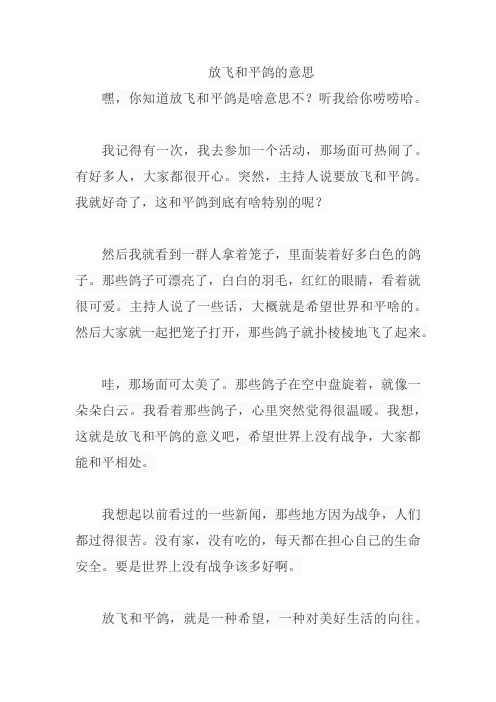 放飞和平鸽的意思

嘿，你知道放飞和平鸽是啥意思不？听我给你唠唠哈。

我记得有一次，我去参加一个活动，那场面可热闹了。有好多人，大家都很开心。突然，主持人说要放飞和平鸽。我就好奇了，这和平鸽到底有啥特别的呢？

然后我就看到一群人拿着笼子，里面装着好多白色的鸽子。那些鸽子可漂亮了，白白的羽毛，红红的眼睛，看着就很可爱。主持人说了一些话，大概就是希望世界和平啥的。然后大家就一起把笼子打开，那些鸽子就扑棱棱地飞了起来。

哇，那场面可太美了。那些鸽子在空中盘旋着，就像一朵朵白云。我看着那些鸽子，心里突然觉得很温暖。我想，这就是放飞和平鸽的意义吧，希望世界上没有战争，大家都能和平相处。

我想起以前看过的一些新闻，那些地方因为战争，人们都过得很苦。没有家，没有吃的，每天都在担心自己的生命安全。要是世界上没有战争该多好啊。

放飞和平鸽，就是一种希望，一种对美好生活的向往。